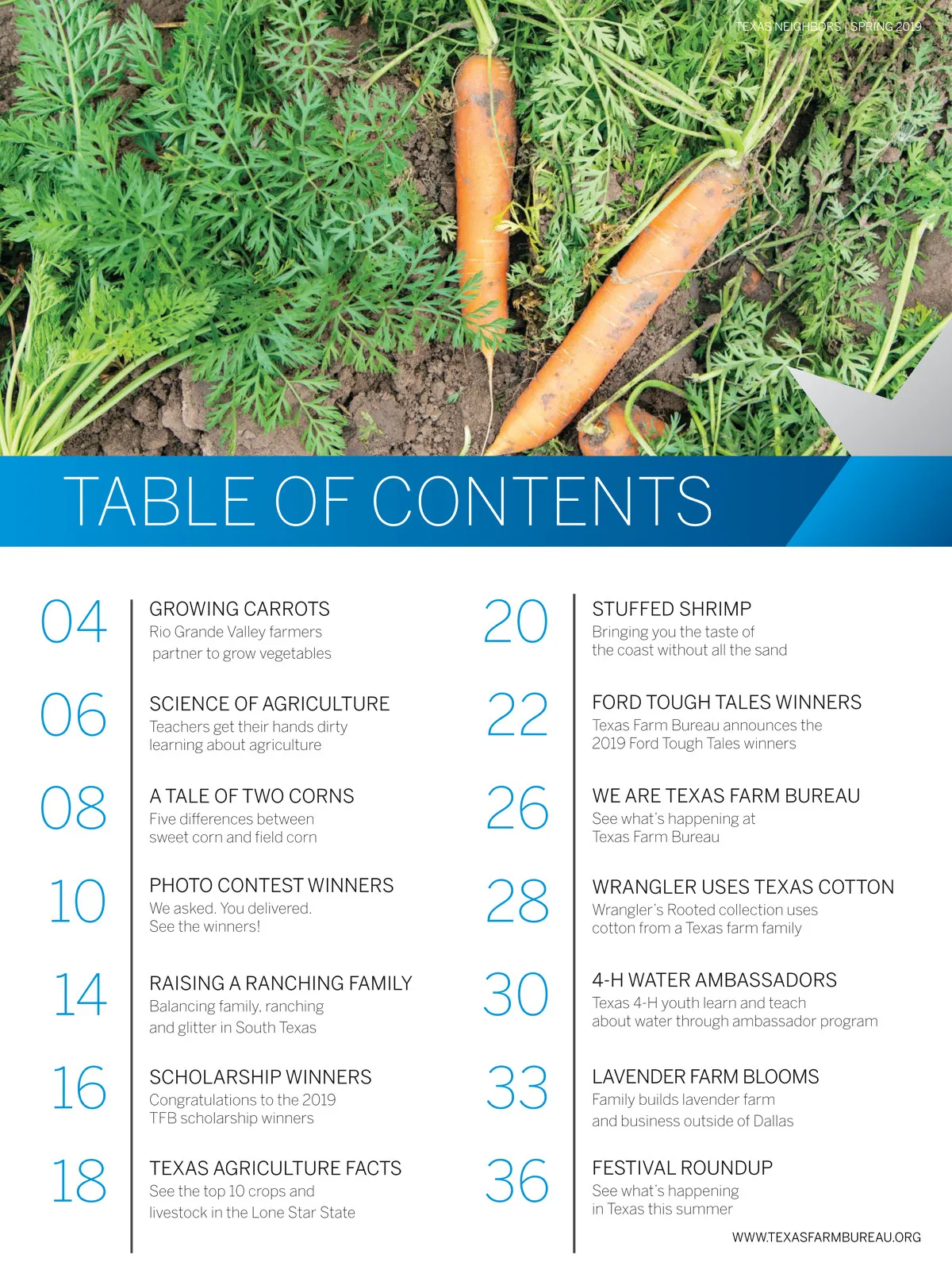 TEXAS NEIGHBORS | SPRING 2019

TABLE OF CONTENTS

04 GROWING CARROTS
Rio Grande Valley farmers partner to grow vegetables

06 SCIENCE OF AGRICULTURE
Teachers get their hands dirty learning about agriculture

08 A TALE OF TWO CORNS
Five differences between sweet corn and field corn

10 PHOTO CONTEST WINNERS
We asked. You delivered. See the winners!

14 RAISING A RANCHING FAMILY
Balancing family, ranching and glitter in South Texas

16 SCHOLARSHIP WINNERS
Congratulations to the 2019 TFB scholarship winners

18 TEXAS AGRICULTURE FACTS
See the top 10 crops and livestock in the Lone Star State

20 STUFFED SHRIMP
Bringing you the taste of the coast without all the sand

22 FORD TOUGH TALES WINNERS
Texas Farm Bureau announces the 2019 Ford Tough Tales winners

26 WE ARE TEXAS FARM BUREAU
See what's happening at Texas Farm Bureau

28 WRANGLER USES TEXAS COTTON
Wrangler's Rooted collection uses cotton from a Texas farm family

30 4-H WATER AMBASSADORS
Texas 4-H youth learn and teach about water through ambassador program

33 LAVENDER FARM BLOOMS
Family builds lavender farm and business outside of Dallas

36 FESTIVAL ROUNDUP
See what's happening in Texas this summer

WWW.TEXASFARMBUREAU.ORG